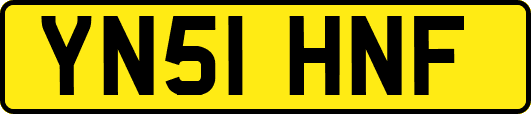 YN51 HNF